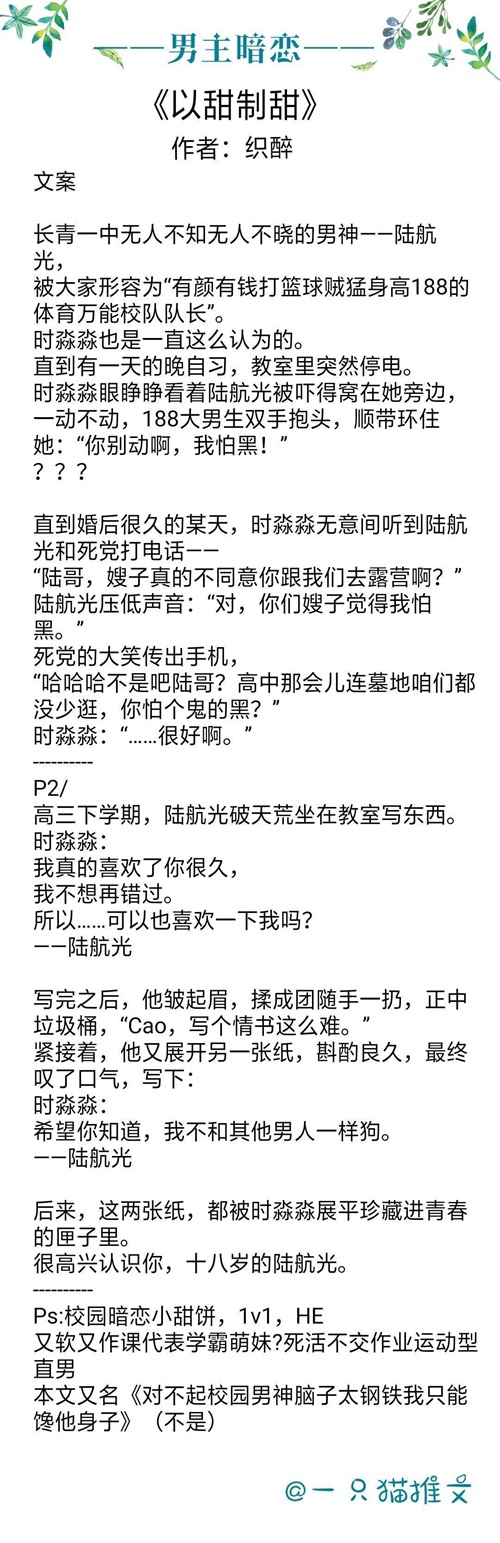 ——男主暗恋——

《以甜制甜》

作者：织醉

文案

长青一中无人不知无人不晓的男神——陆航光，
被大家形容为“有颜有钱打篮球贼猛身高188的体育万能校队队长”。
时淼淼也是一直这么认为的。
直到有一天的晚自习，教室里突然停电。
时淼淼眼睁睁看着陆航光被吓得窝在她旁边，一动不动，188大男生双手抱头，顺带环住她：“你别动啊，我怕黑！”
？？？

直到婚后很久的某天，时淼淼无意间听到陆航光和死党打电话——
“陆哥，嫂子真的不同意你跟我们去露营啊？”
陆航光压低声音：“对，你们嫂子觉得我怕黑。”
死党的大笑传出手机，
“哈哈哈不是吧陆哥？高中那会儿连墓地咱们都没少逛，你怕个鬼的黑？”
时淼淼：“……很好啊。”
----------
P2/
高三下学期，陆航光破天荒坐在教室写东西。
时淼淼：
我真的喜欢了你很久，
我不想再错过。
所以……可以也喜欢一下我吗？
——陆航光

写完之后，他皱起眉，揉成团随手一扔，正中垃圾桶，“Cao，写个情书这么难。”
紧接着，他又展开另一张纸，斟酌良久，最终叹了口气，写下：
时淼淼：
希望你知道，我不和其他男人一样狗。
——陆航光

后来，这两张纸，都被时淼淼展平珍藏进青春的匣子里。
很高兴认识你，十八岁的陆航光。
----------
Ps:校园暗恋小甜饼，1v1，HE
又软又作课代表学霸萌妹?死活不交作业运动型直男
本文又名《对不起校园男神脑子太钢铁我只能馋他身子》（不是）

@一只猫推文